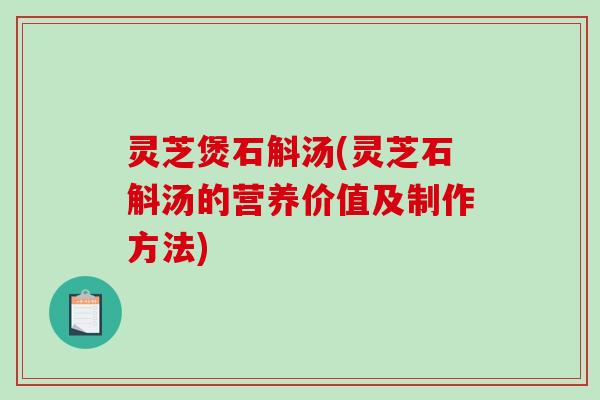 灵芝煲石斛汤(灵芝石斛汤的营养价值及制作方法)